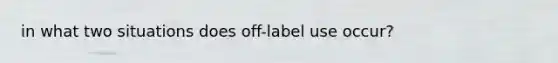 in what two situations does off-label use occur?